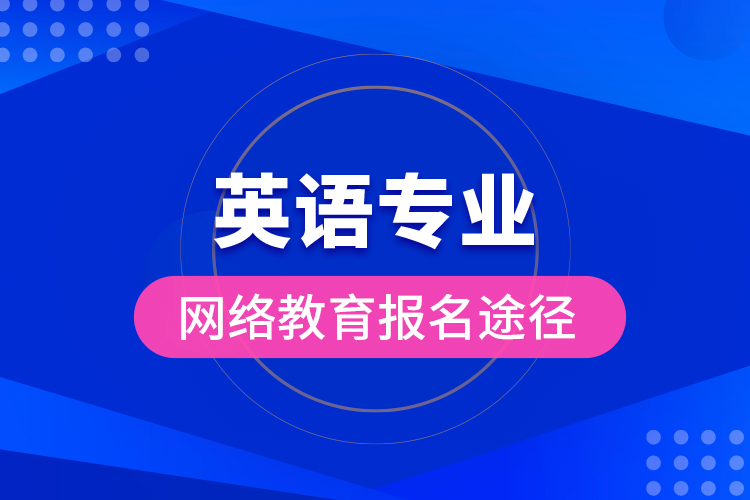 英语专业

网络教育报名途径